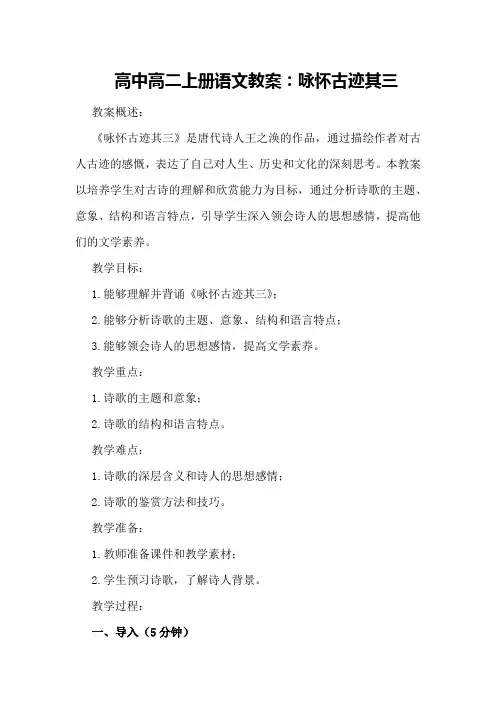 高中高二上册语文教案：咏怀古迹其三

教案概述：

《咏怀古迹其三》是唐代诗人王之涣的作品，通过描绘作者对古人古迹的感慨，表达了自己对人生、历史和文化的深刻思考。本教案以培养学生对古诗的理解和欣赏能力为目标，通过分析诗歌的主题、意象、结构和语言特点，引导学生深入领会诗人的思想感情，提高他们的文学素养。

教学目标：

1.能够理解并背诵《咏怀古迹其三》；

2.能够分析诗歌的主题、意象、结构和语言特点；

3.能够领会诗人的思想感情，提高文学素养。

教学重点：

1.诗歌的主题和意象；

2.诗歌的结构和语言特点。

教学难点：

1.诗歌的深层含义和诗人的思想感情；

2.诗歌的鉴赏方法和技巧。

教学准备：

1.教师准备课件和教学素材；

2.学生预习诗歌，了解诗人背景。

教学过程：

一、导入（5分钟）